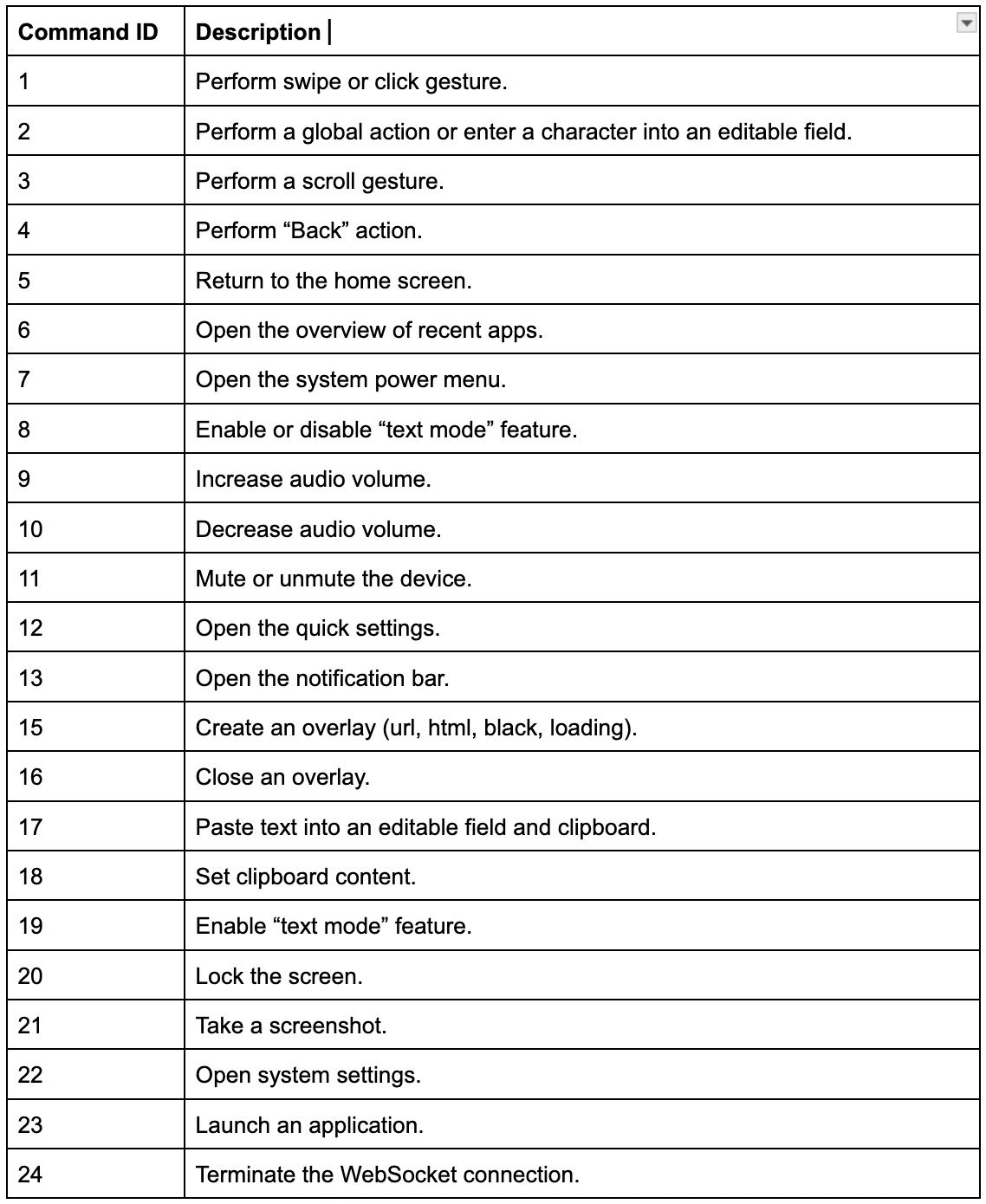 | Command ID | Description |
|---|---|
| 1 | Perform swipe or click gesture. |
| 2 | Perform a global action or enter a character into an editable field. |
| 3 | Perform a scroll gesture. |
| 4 | Perform “Back” action. |
| 5 | Return to the home screen. |
| 6 | Open the overview of recent apps. |
| 7 | Open the system power menu. |
| 8 | Enable or disable “text mode” feature. |
| 9 | Increase audio volume. |
| 10 | Decrease audio volume. |
| 11 | Mute or unmute the device. |
| 12 | Open the quick settings. |
| 13 | Open the notification bar. |
| 15 | Create an overlay (url, html, black, loading). |
| 16 | Close an overlay. |
| 17 | Paste text into an editable field and clipboard. |
| 18 | Set clipboard content. |
| 19 | Enable “text mode” feature. |
| 20 | Lock the screen. |
| 21 | Take a screenshot. |
| 22 | Open system settings. |
| 23 | Launch an application. |
| 24 | Terminate the WebSocket connection. |